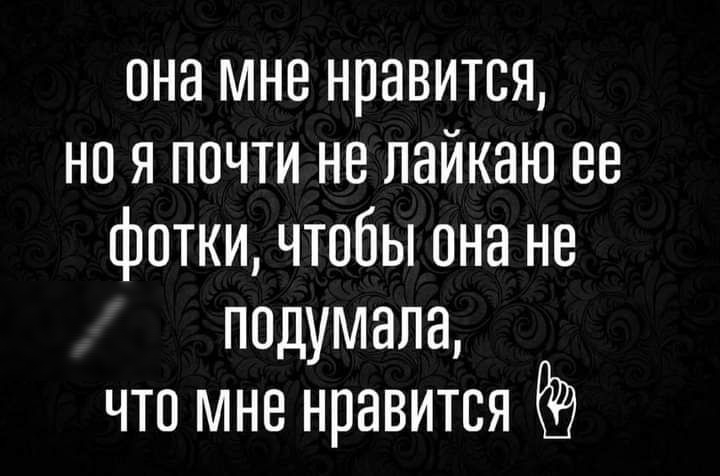 она мне нравится, но я почти не лайкаю ее фотки, чтобы она не подумала, что мне нравится